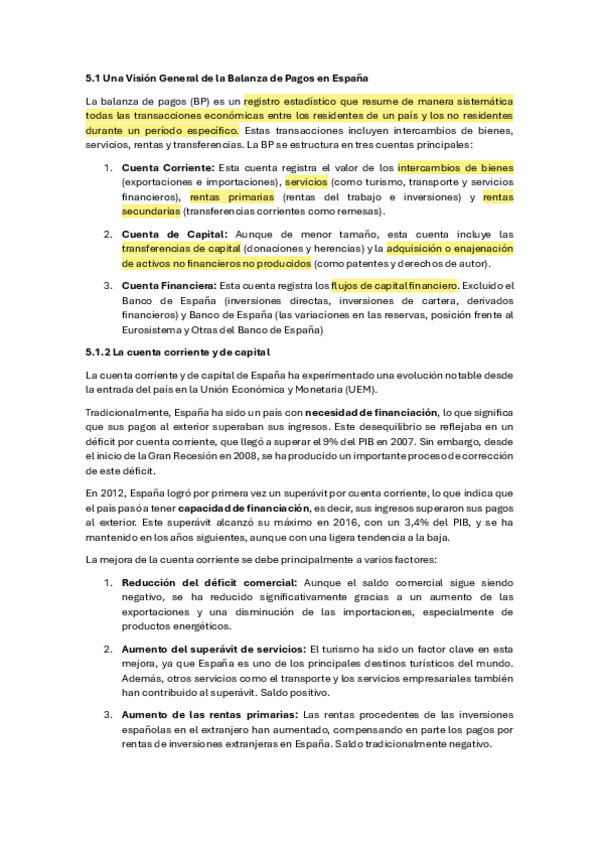 5.1 Una Visión General de la Balanza de Pagos en España

La balanza de pagos (BP) es un registro estadístico que resume de manera sistemática todas las transacciones económicas entre los residentes de un país y los no residentes durante un período específico. Estas transacciones incluyen intercambios de bienes, servicios, rentas y transferencias. La BP se estructura en tres cuentas principales:

1. Cuenta Corriente: Esta cuenta registra el valor de los intercambios de bienes (exportaciones e importaciones), servicios (como turismo, transporte y servicios financieros), rentas primarias (rentas del trabajo e inversiones) y rentas secundarias (transferencias corrientes como remesas).

2. Cuenta de Capital: Aunque de menor tamaño, esta cuenta incluye las transferencias de capital (donaciones y herencias) y la adquisición o enajenación de activos no financieros no producidos (como patentes y derechos de autor).

3. Cuenta Financiera: Esta cuenta registra los flujos de capital financiero. Excluido el Banco de España (inversiones directas, inversiones de cartera, derivados financieros) y Banco de España (las variaciones en las reservas, posición frente al Eurosistema y Otras del Banco de España)

5.1.2 La cuenta corriente y de capital

La cuenta corriente y de capital de España ha experimentado una evolución notable desde la entrada del país en la Unión Económica y Monetaria (UEM).

Tradicionalmente, España ha sido un país con necesidad de financiación, lo que significa que sus pagos al exterior superaban sus ingresos. Este desequilibrio se reflejaba en un déficit por cuenta corriente, que llegó a superar el 9% del PIB en 2007. Sin embargo, desde el inicio de la Gran Recesión en 2008, se ha producido un importante proceso de corrección de este déficit.

En 2012, España logró por primera vez un superávit por cuenta corriente, lo que indica que el país pasó a tener capacidad de financiación, es decir, sus ingresos superaron sus pagos al exterior. Este superávit alcanzó su máximo en 2016, con un 3,4% del PIB, y se ha mantenido en los años siguientes, aunque con una ligera tendencia a la baja.

La mejora de la cuenta corriente se debe principalmente a varios factores:

1. Reducción del déficit comercial: Aunque el saldo comercial sigue siendo negativo, se ha reducido significativamente gracias a un aumento de las exportaciones y una disminución de las importaciones, especialmente de productos energéticos.

2. Aumento del superávit de servicios: El turismo ha sido un factor clave en esta mejora, ya que España es uno de los principales destinos turísticos del mundo. Además, otros servicios como el transporte y los servicios empresariales también han contribuido al superávit. Saldo positivo.

3. Aumento de las rentas primarias: Las rentas procedentes de las inversiones españolas en el extranjero han aumentado, compensando en parte los pagos por rentas de inversiones extranjeras en España. Saldo tradicionalmente negativo.